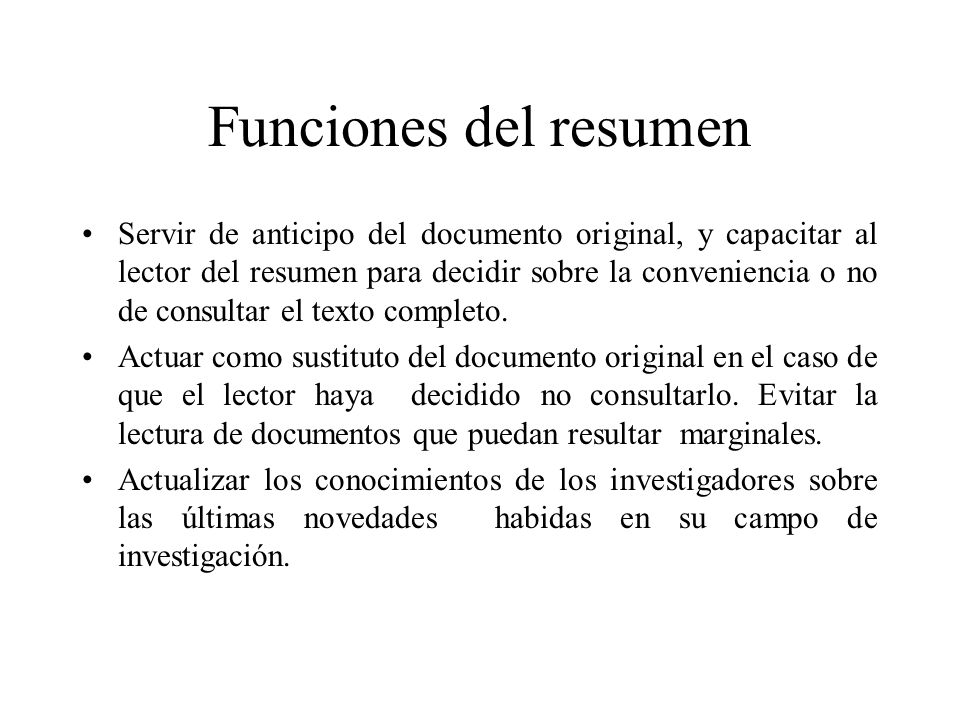 Funciones del resumen

• Servir de anticipo del documento original, y capacitar al lector del resumen para decidir sobre la conveniencia o no de consultar el texto completo.
• Actuar como sustituto del documento original en el caso de que el lector haya decidido no consultarlo. Evitar la lectura de documentos que puedan resultar marginales.
• Actualizar los conocimientos de los investigadores sobre las últimas novedades habidas en su campo de investigación.